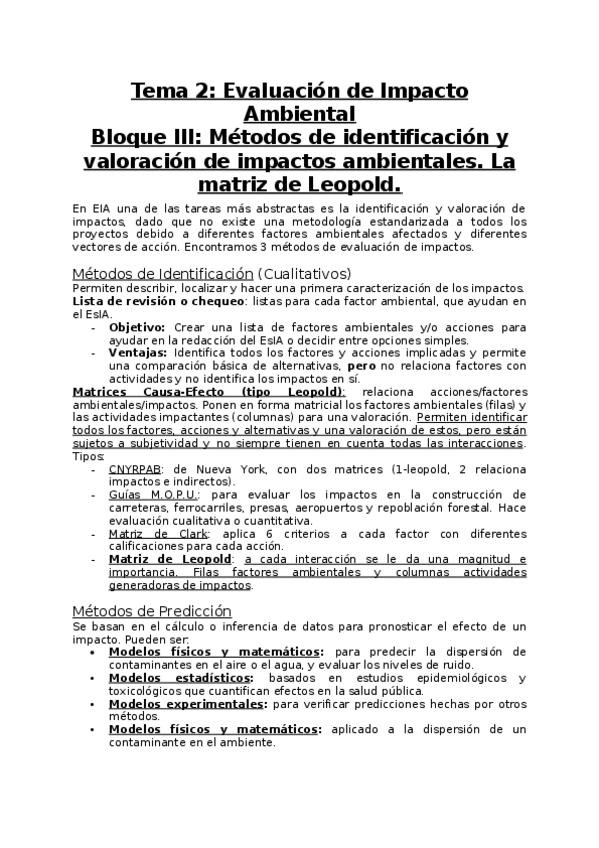 Tema 2: Evaluación de Impacto Ambiental
Bloque III: Métodos de identificación y valoración de impactos ambientales. La matriz de Leopold.

En EIA una de las tareas más abstractas es la identificación y valoración de impactos, dado que no existe una metodología estandarizada a todos los proyectos debido a diferentes factores ambientales afectados y diferentes vectores de acción. Encontramos 3 métodos de evaluación de impactos.

Métodos de Identificación (Cualitativos)
Permiten describir, localizar y hacer una primera caracterización de los impactos.
Lista de revisión o chequeo: listas para cada factor ambiental, que ayudan en el EsIA.
- Objetivo: Crear una lista de factores ambientales y/o acciones para ayudar en la redacción del EsIA o decidir entre opciones simples.
- Ventajas: Identifica todos los factores y acciones implicadas y permite una comparación básica de alternativas, pero no relaciona factores con actividades y no identifica los impactos en sí.
Matrices Causa-Efecto (tipo Leopold): relaciona acciones/factores ambientales/impactos. Ponen en forma matricial los factores ambientales (filas) y las actividades impactantes (columnas) para una valoración. Permiten identificar todos los factores, acciones y alternativas y una valoración de estos, pero están sujetos a subjetividad y no siempre tienen en cuenta todas las interacciones.
Tipos:
- CNYRPAB: de Nueva York, con dos matrices (1-leopold, 2 relaciona impactos e indirectos).
- Guías M.O.P.U.: para evaluar los impactos en la construcción de carreteras, ferrocarriles, presas, aeropuertos y repoblación forestal. Hace evaluación cualitativa o cuantitativa.
- Matriz de Clark: aplica 6 criterios a cada factor con diferentes calificaciones para cada acción.
- Matriz de Leopold: a cada interacción se le da una magnitud e importancia. Filas factores ambientales y columnas actividades generadoras de impactos.

Métodos de Predicción
Se basan en el cálculo o inferencia de datos para pronosticar el efecto de un impacto. Pueden ser:
• Modelos físicos y matemáticos: para predecir la dispersión de contaminantes en el aire o el agua, y evaluar los niveles de ruido.
• Modelos estadísticos: basados en estudios epidemiológicos y toxicológicos que cuantifican efectos en la salud pública.
• Modelos experimentales: para verificar predicciones hechas por otros métodos.
• Modelos físicos y matemáticos: aplicado a la dispersión de un contaminante en el ambiente.